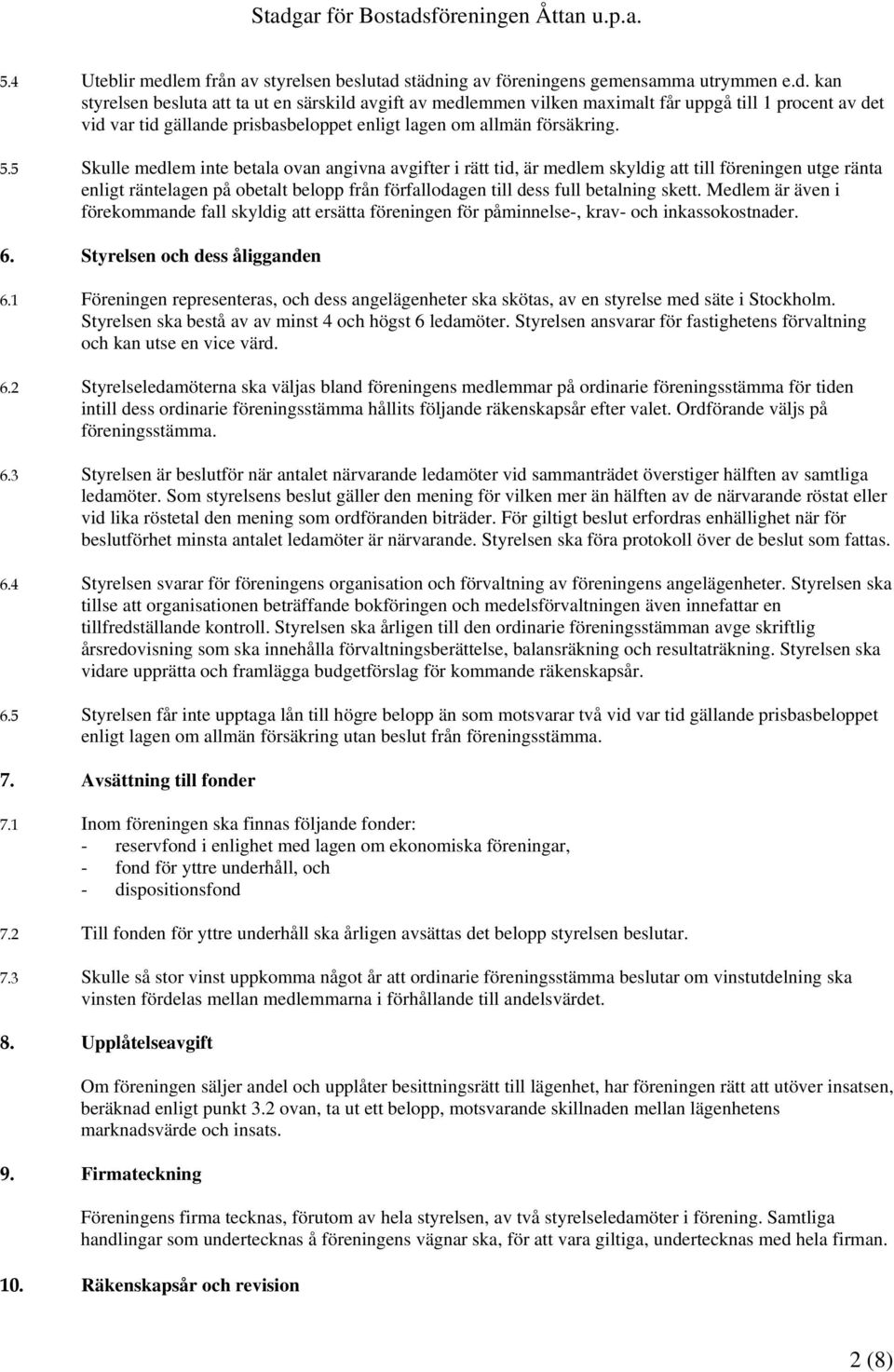 Stadgar för Bostadsföreningen Åttan u.p.a.

5.4 Uteblir medlem från av styrelsen beslutad städning av föreningens gemensamma utrymmen e.d. kan styrelsen besluta att ta ut en särskild avgift av medlemmen vilken maximalt får uppgå till 1 procent av det vid var tid gällande prisbasbeloppet enligt lagen om allmän försäkring.

5.5 Skulle medlem inte betala ovan angivna avgifter i rätt tid, är medlem skyldig att till föreningen utge ränta enligt räntelagen på obetalt belopp från förfallodagen till dess full betalning skett. Medlem är även i förekommande fall skyldig att ersätta föreningen för påminnelse-, krav- och inkassokostnader.

6. Styrelsen och dess åligganden

6.1 Föreningen representeras, och dess angelägenheter ska skötas, av en styrelse med säte i Stockholm. Styrelsen ska bestå av av minst 4 och högst 6 ledamöter. Styrelsen ansvarar för fastighetens förvaltning och kan utse en vice värd.

6.2 Styrelseledamöterna ska väljas bland föreningens medlemmar på ordinarie föreningsstämma för tiden intill dess ordinarie föreningsstämma hållits följande räkenskapsår efter valet. Ordförande väljs på föreningsstämma.

6.3 Styrelsen är beslutför när antalet närvarande ledamöter vid sammanträdet överstiger hälften av samtliga ledamöter. Som styrelsens beslut gäller den mening för vilken mer än hälften av de närvarande röstat eller vid lika röstetal den mening som ordföranden biträder. För giltigt beslut erfordras enhällighet när för beslutförhet minsta antalet ledamöter är närvarande. Styrelsen ska föra protokoll över de beslut som fattas.

6.4 Styrelsen svarar för föreningens organisation och förvaltning av föreningens angelägenheter. Styrelsen ska tillse att organisationen beträffande bokföringen och medelsförvaltningen även innefattar en tillfredställande kontroll. Styrelsen ska årligen till den ordinarie föreningsstämman avge skriftlig årsredovisning som ska innehålla förvaltningsberättelse, balansräkning och resultaträkning. Styrelsen ska vidare upprätta och framlägga budgetförslag för kommande räkenskapsår.

6.5 Styrelsen får inte upptaga lån till högre belopp än som motsvarar två vid var tid gällande prisbasbeloppet enligt lagen om allmän försäkring utan beslut från föreningsstämma.

7. Avsättning till fonder

7.1 Inom föreningen ska finnas följande fonder:
- reservfond i enlighet med lagen om ekonomiska föreningar,
- fond för yttre underhåll, och
- dispositionsfond

7.2 Till fonden för yttre underhåll ska årligen avsättas det belopp styrelsen beslutar.

7.3 Skulle så stor vinst uppkomma något år att ordinarie föreningsstämma beslutar om vinstutdelning ska vinsten fördelas mellan medlemmarna i förhållande till andelsvärdet.

8. Upplåtelseavgift

Om föreningen säljer andel och upplåter besittningsrätt till lägenhet, har föreningen rätt att utöver insatsen, beräknad enligt punkt 3.2 ovan, ta ut ett belopp, motsvarande skillnaden mellan lägenhetens marknadsvärde och insats.

9. Firmateckning

Föreningens firma tecknas, förutom av hela styrelsen, av två styrelseledamöter i förening. Samtliga handlingar som undertecknas å föreningens vägnar ska, för att vara giltiga, undertecknas med hela firman.

10. Räkenskapsår och revision

2 (8)